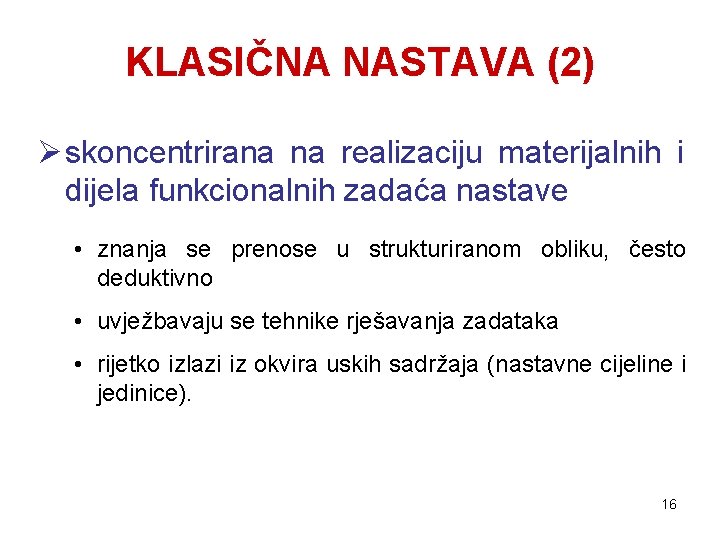 KLASIČNA NASTAVA (2)

➢ skoncentrirana na realizaciju materijalnih i dijela funkcionalnih zadaća nastave

• znanja se prenose u strukturiranom obliku, često deduktivno

• uvježbavaju se tehnike rješavanja zadataka

• rijetko izlazi iz okvira uskih sadržaja (nastavne cijeline i jedinice).

16